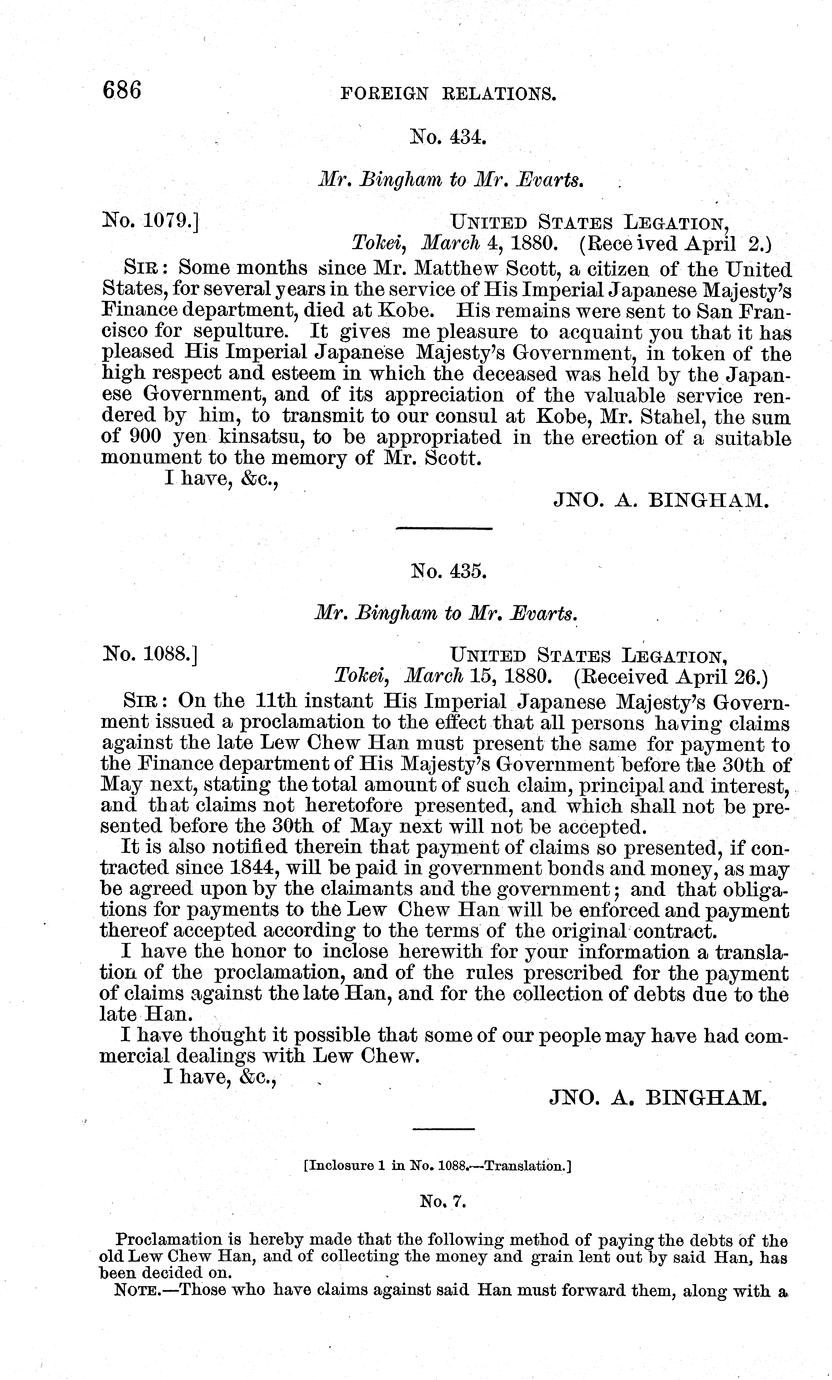 686 FOREIGN RELATIONS.

No. 434.

Mr. Bingham to Mr. Evarts.

No. 1079.] UNITED STATES LEGATION, Tokei, March 4, 1880. (Received April 2.)

SIR: Some months since Mr. Matthew Scott, a citizen of the United States, for several years in the service of His Imperial Japanese Majesty's Finance department, died at Kobe. His remains were sent to San Francisco for sepulture. It gives me pleasure to acquaint you that it has pleased His Imperial Japanese Majesty's Government, in token of the high respect and esteem in which the deceased was held by the Japanese Government, and of its appreciation of the valuable service rendered by him, to transmit to our consul at Kobe, Mr. Stahel, the sum of 900 yen kinsatsu, to be appropriated in the erection of a suitable monument to the memory of Mr. Scott.

I have, &c.,

JNO. A. BINGHAM.

No. 435.

Mr. Bingham to Mr. Evarts.

No. 1088.] UNITED STATES LEGATION, Tokei, March 15, 1880. (Received April 26.)

SIR: On the 11th instant His Imperial Japanese Majesty's Government issued a proclamation to the effect that all persons having claims against the late Lew Chew Han must present the same for payment to the Finance department of His Majesty's Government before the 30th of May next, stating the total amount of such claim, principal and interest, and that claims not heretofore presented, and which shall not be presented before the 30th of May next will not be accepted.

It is also notified therein that payment of claims so presented, if contracted since 1844, will be paid in government bonds and money, as may be agreed upon by the claimants and the government; and that obligations for payments to the Lew Chew Han will be enforced and payment thereof accepted according to the terms of the original contract.

I have the honor to inclose herewith for your information a translation of the proclamation, and of the rules prescribed for the payment of claims against the late Han, and for the collection of debts due to the late Han.

I have thought it possible that some of our people may have had commercial dealings with Lew Chew.

I have, &c.,

JNO. A. BINGHAM.

[Inclosure 1 in No. 1088.—Translation.]

No. 7.

Proclamation is hereby made that the following method of paying the debts of the old Lew Chew Han, and of collecting the money and grain lent out by said Han, has been decided on.

NOTE.—Those who have claims against said Han must forward them, along with a